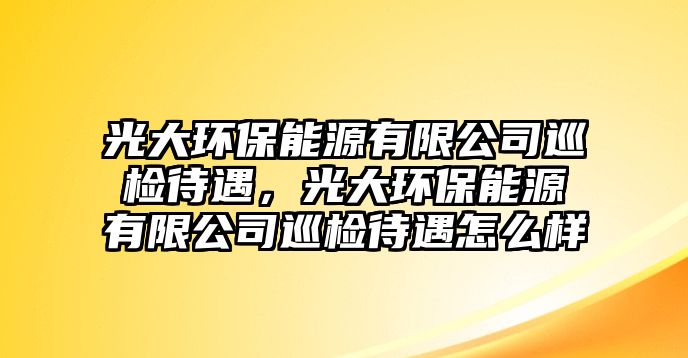 光大环保能源有限公司巡检待遇，光大环保能源有限公司巡检待遇怎么样